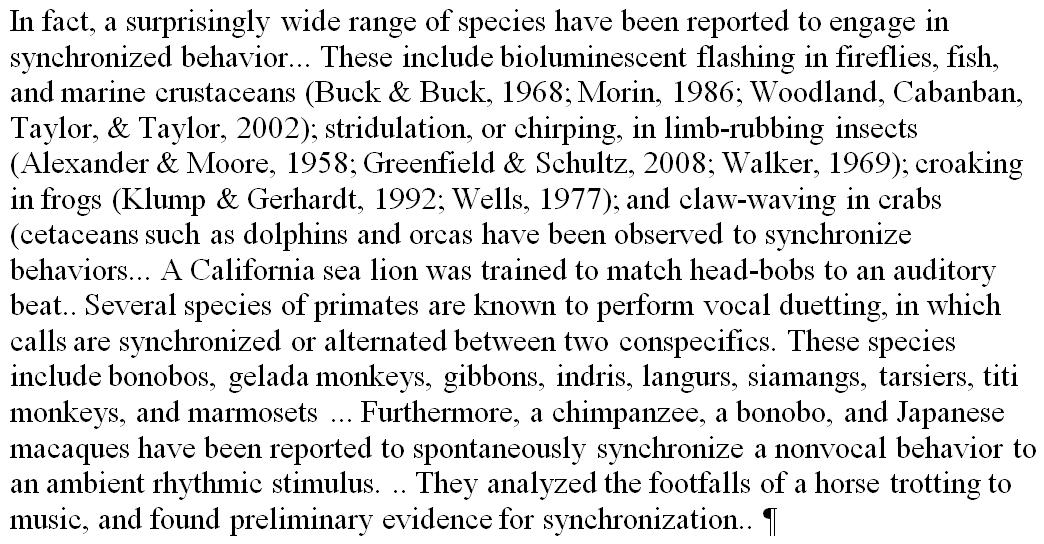 In fact, a surprisingly wide range of species have been reported to engage in synchronized behavior... These include bioluminescent flashing in fireflies, fish, and marine crustaceans (Buck & Buck, 1968; Morin, 1986; Woodland, Cabanban, Taylor, & Taylor, 2002); stridulation, or chirping, in limb-rubbing insects (Alexander & Moore, 1958; Greenfield & Schultz, 2008; Walker, 1969); croaking in frogs (Klump & Gerhardt, 1992; Wells, 1977); and claw-waving in crabs (cetaceans such as dolphins and orcas have been observed to synchronize behaviors... A California sea lion was trained to match head-bobs to an auditory beat.. Several species of primates are known to perform vocal duetting, in which calls are synchronized or alternated between two conspecifics. These species include bonobos, gelada monkeys, gibbons, indris, langurs, siamangs, tarsiers, titi monkeys, and marmosets ... Furthermore, a chimpanzee, a bonobo, and Japanese macaques have been reported to spontaneously synchronize a nonvocal behavior to an ambient rhythmic stimulus. .. They analyzed the footfalls of a horse trotting to music, and found preliminary evidence for synchronization.. ¶